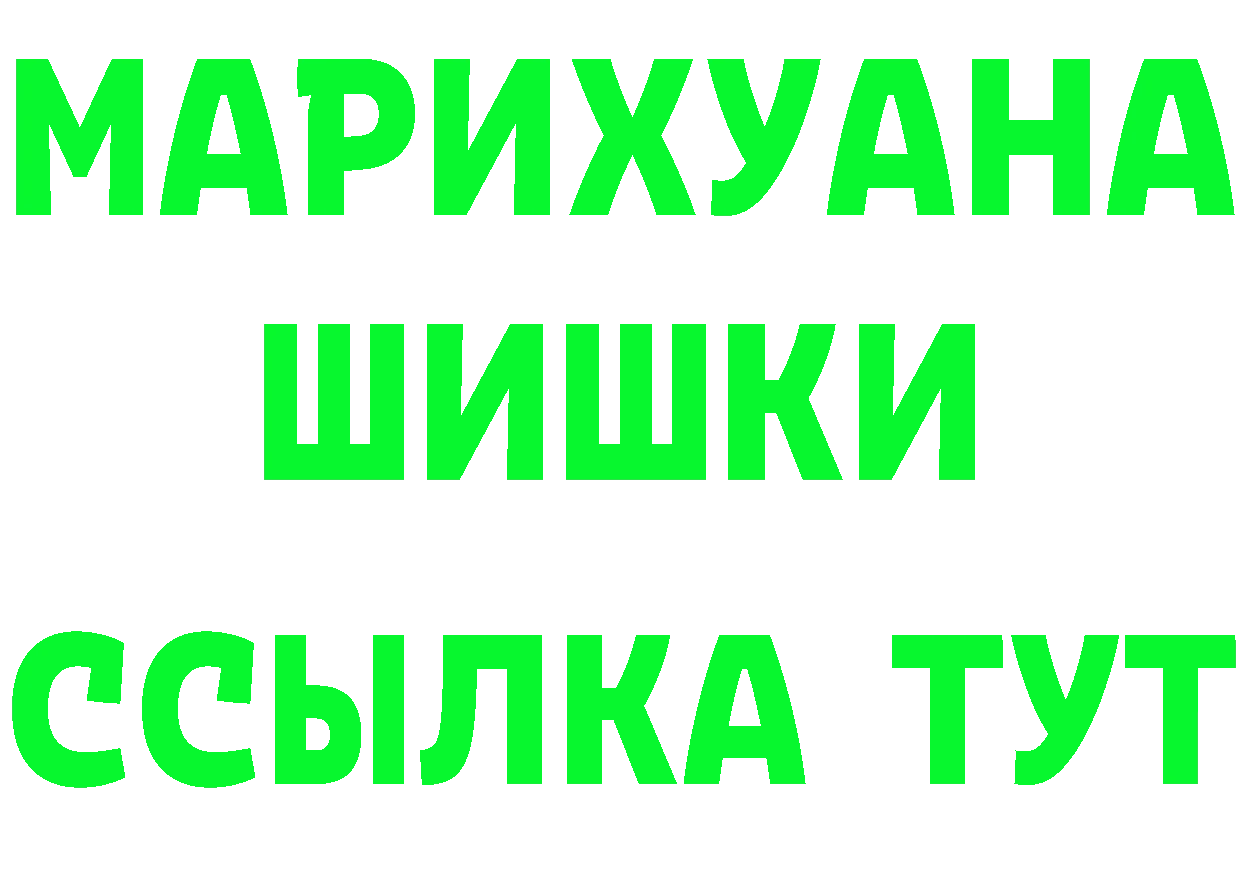 МАРИХУАНА
ШИШКИ
ССЫЛКА ТУТ